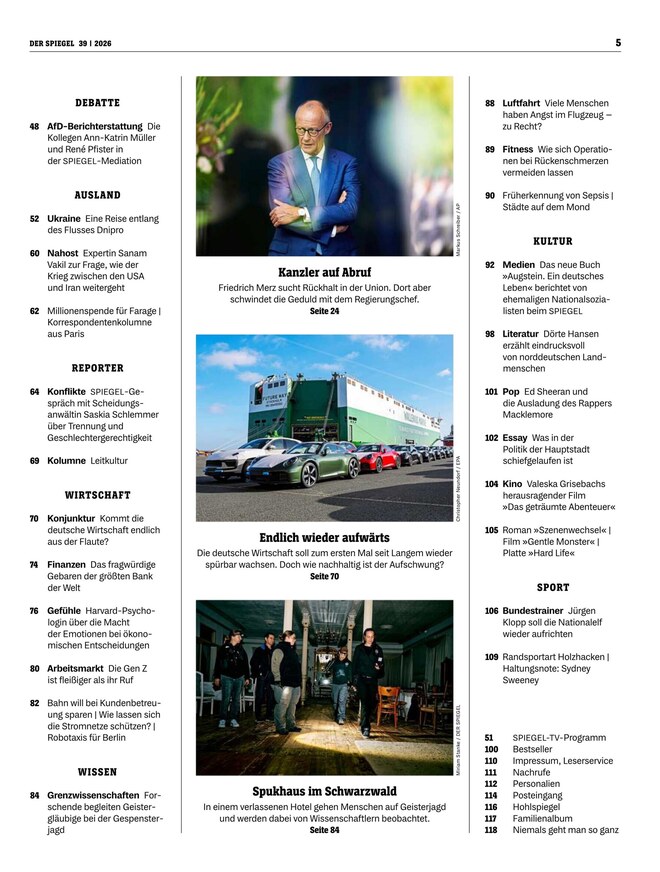 DER SPIEGEL 39 | 2026

5

DEBATTE

48 AfD-Berichterstattung Die Kollegen Ann-Katrin Müller und René Pfister in der SPIEGEL-Mediation

AUSLAND

52 Ukraine Eine Reise entlang des Flusses Dnipro

60 Nahost Expertin Sanam Vakil zur Frage, wie der Krieg zwischen den USA und Iran weitergeht

62 Millionenspende für Farage | Korrespondentenkolumne aus Paris

REPORTER

64 Konflikte SPIEGEL-Gespräch mit Scheidungsanwältin Saskia Schlemmer über Trennung und Geschlechtergerechtigkeit

69 Kolumne Leitkultur

WIRTSCHAFT

70 Konjunktur Kommt die deutsche Wirtschaft endlich aus der Flaute?

74 Finanzen Das fragwürdige Gebaren der größten Bank der Welt

76 Gefühle Harvard-Psychologin über die Macht der Emotionen bei ökonomischen Entscheidungen

80 Arbeitsmarkt Die Gen Z ist fleißiger als ihr Ruf

82 Bahn will bei Kundenbetreuung sparen | Wie lassen sich die Stromnetze schützen? | Robotaxis für Berlin

WISSEN

84 Grenzwissenschaften Forschende begleiten Geistergläubige bei der Gespensterjagd

Markus Schreiber / AP

Kanzler auf Abruf

Friedrich Merz sucht Rückhalt in der Union. Dort aber schwindet die Geduld mit dem Regierungschef.

Seite 24

Christopher Neundorf / EPA

Endlich wieder aufwärts

Die deutsche Wirtschaft soll zum ersten Mal seit Langem wieder spürbar wachsen. Doch wie nachhaltig ist der Aufschwung?

Seite 70

Miriam Stanke / DER SPIEGEL

Spukhaus im Schwarzwald

In einem verlassenen Hotel gehen Menschen auf Geisterjagd und werden dabei von Wissenschaftlern beobachtet.

Seite 84

88 Luftfahrt Viele Menschen haben Angst im Flugzeug – zu Recht?

89 Fitness Wie sich Operationen bei Rückenschmerzen vermeiden lassen

90 Früherkennung von Sepsis | Städte auf dem Mond

KULTUR

92 Medien Das neue Buch »Augstein. Ein deutsches Leben« berichtet von ehemaligen Nationalsozialisten beim SPIEGEL

98 Literatur Dörte Hansen erzählt eindrucksvoll von norddeutschen Landmenschen

101 Pop Ed Sheeran und die Ausladung des Rappers Macklemore

102 Essay Was in der Politik der Hauptstadt schiefgelaufen ist

104 Kino Valeska Grisebachs herausragender Film »Das geträumte Abenteuer«

105 Roman »Szenenwechsel« | Film »Gentle Monster« | Platte »Hard Life«

SPORT

106 Bundestrainer Jürgen Klopp soll die Nationalelf wieder aufrichten

109 Randsportart Holzhacken | Haltungsnote: Sydney Sweeney

51 SPIEGEL-TV-Programm
100 Bestseller
110 Impressum, Leserservice
111 Nachrufe
112 Personalien
114 Posteingang
116 Hohlspiegel
117 Familienalbum
118 Niemals geht man so ganz